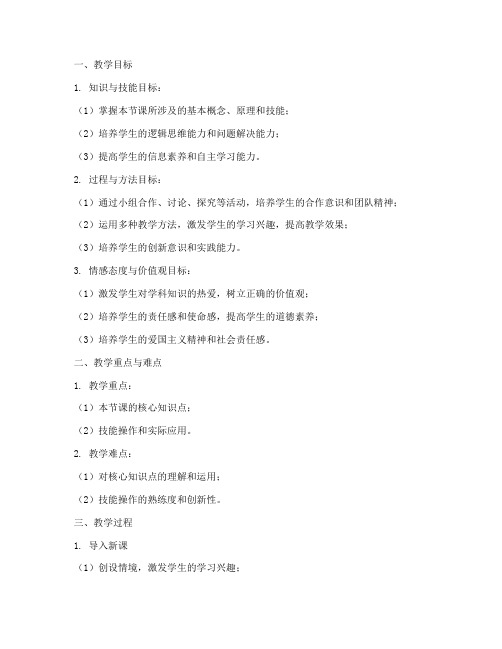 一、教学目标

1. 知识与技能目标：

（1）掌握本节课所涉及的基本概念、原理和技能；

（2）培养学生的逻辑思维能力和问题解决能力；

（3）提高学生的信息素养和自主学习能力。

2. 过程与方法目标：

（1）通过小组合作、讨论、探究等活动，培养学生的合作意识和团队精神；

（2）运用多种教学方法，激发学生的学习兴趣，提高教学效果；

（3）培养学生的创新意识和实践能力。

3. 情感态度与价值观目标：

（1）激发学生对学科知识的热爱，树立正确的价值观；

（2）培养学生的责任感和使命感，提高学生的道德素养；

（3）培养学生的爱国主义精神和社会责任感。

二、教学重点与难点

1. 教学重点：

（1）本节课的核心知识点；

（2）技能操作和实际应用。

2. 教学难点：

（1）对核心知识点的理解和运用；

（2）技能操作的熟练度和创新性。

三、教学过程

1. 导入新课

（1）创设情境，激发学生的学习兴趣；